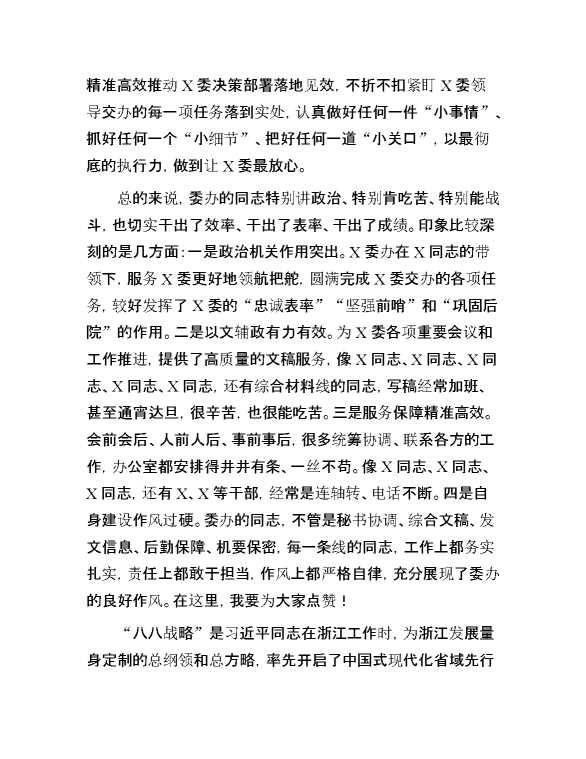 精准高效推动X委决策部署落地见效，不折不扣紧盯X委领导交办的每一项任务落到实处，认真做好任何一件“小事情”、抓好任何一个“小细节”、把好任何一道“小关口”，以最彻底的执行力，做到让X委最放心。

总的来说，委办的同志特别讲政治、特别肯吃苦、特别能战斗，也切实干出了效率、干出了表率、干出了成绩。印象比较深刻的是几方面：一是政治机关作用突出。X委办在X同志的带领下，服务X委更好地领航把舵，圆满完成X委交办的各项任务，较好发挥了X委的“忠诚表率”“坚强前哨”和“巩固后院”的作用。二是以文辅政有力有效。为X委各项重要会议和工作推进，提供了高质量的文稿服务，像X同志、X同志、X同志、X同志、X同志，还有综合材料线的同志，写稿经常加班、甚至通宵达旦，很辛苦，也很能吃苦。三是服务保障精准高效。会前会后、人前人后、事前事后，很多统筹协调、联系各方的工作，办公室都安排得井井有条、一丝不苟。像X同志、X同志、X同志，还有X、X等干部，经常是连轴转、电话不断。四是自身建设作风过硬。委办的同志，不管是秘书协调、综合文稿、发文信息、后勤保障、机要保密，每一条线的同志，工作上都务实扎实，责任上都敢于担当，作风上都严格自律，充分展现了委办的良好作风。在这里，我要为大家点赞！

“八八战略”是习近平同志在浙江工作时，为浙江发展量身定制的总纲领和总方略，率先开启了中国式现代化省域先行